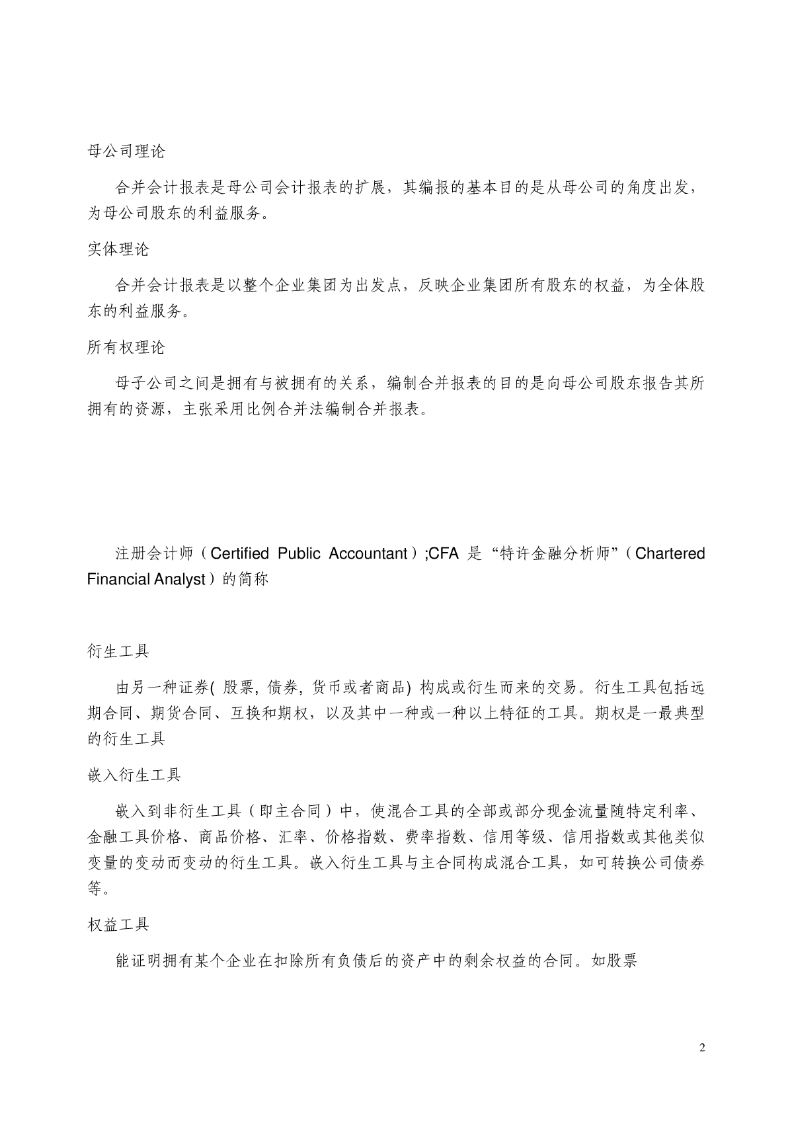 母公司理论

合并会计报表是母公司会计报表的扩展，其编报的基本目的是从母公司的角度出发，为母公司股东的利益服务。

实体理论

合并会计报表是以整个企业集团为出发点，反映企业集团所有股东的权益，为全体股东的利益服务。

所有权理论

母子公司之间是拥有与被拥有的关系，编制合并报表的目的是向母公司股东报告其所拥有的资源，主张采用比例合并法编制合并报表。

注册会计师（Certified Public Accountant）;CFA 是“特许金融分析师”（Chartered Financial Analyst）的简称

衍生工具

由另一种证券( 股票, 债券, 货币或者商品) 构成或衍生而来的交易。衍生工具包括远期合同、期货合同、互换和期权，以及其中一种或一种以上特征的工具。期权是一最典型的衍生工具

嵌入衍生工具

嵌入到非衍生工具（即主合同）中，使混合工具的全部或部分现金流量随特定利率、金融工具价格、商品价格、汇率、价格指数、费率指数、信用等级、信用指数或其他类似变量的变动而变动的衍生工具。嵌入衍生工具与主合同构成混合工具，如可转换公司债券等。

权益工具

能证明拥有某个企业在扣除所有负债后的资产中的剩余权益的合同。如股票

2